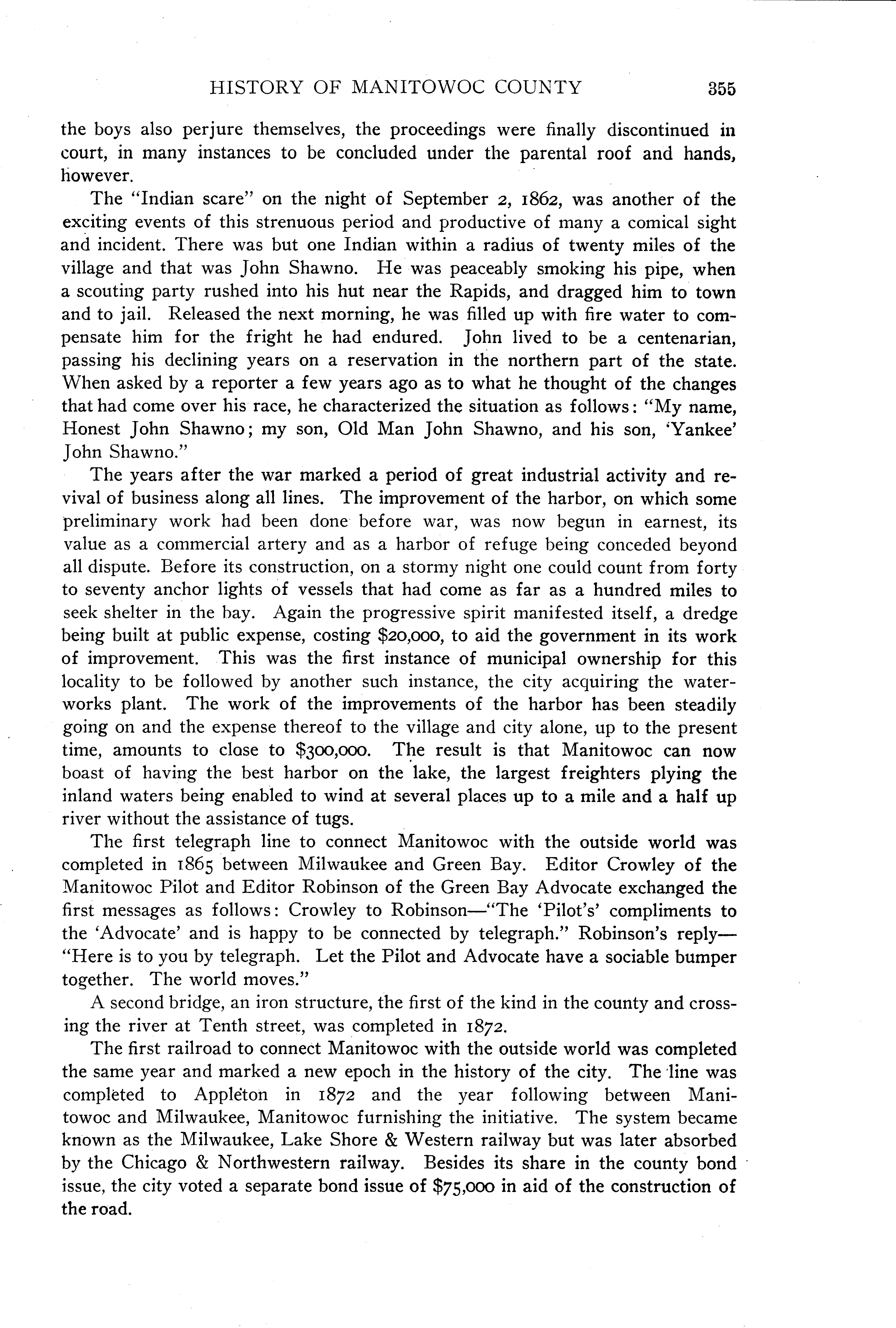 HISTORY OF MANITOWOC COUNTY 355

the boys also perjure themselves, the proceedings were finally discontinued in court, in many instances to be concluded under the parental roof and hands, however.

The "Indian scare" on the night of September 2, 1862, was another of the exciting events of this strenuous period and productive of many a comical sight and incident. There was but one Indian within a radius of twenty miles of the village and that was John Shawno. He was peaceably smoking his pipe, when a scouting party rushed into his hut near the Rapids, and dragged him to town and to jail. Released the next morning, he was filled up with fire water to compensate him for the fright he had endured. John lived to be a centenarian, passing his declining years on a reservation in the northern part of the state. When asked by a reporter a few years ago as to what he thought of the changes that had come over his race, he characterized the situation as follows: "My name, Honest John Shawno; my son, Old Man John Shawno, and his son, 'Yankee' John Shawno."

The years after the war marked a period of great industrial activity and revival of business along all lines. The improvement of the harbor, on which some preliminary work had been done before war, was now begun in earnest, its value as a commercial artery and as a harbor of refuge being conceded beyond all dispute. Before its construction, on a stormy night one could count from forty to seventy anchor lights of vessels that had come as far as a hundred miles to seek shelter in the bay. Again the progressive spirit manifested itself, a dredge being built at public expense, costing $20,000, to aid the government in its work of improvement. This was the first instance of municipal ownership for this locality to be followed by another such instance, the city acquiring the waterworks plant. The work of the improvements of the harbor has been steadily going on and the expense thereof to the village and city alone, up to the present time, amounts to close to $300,000. The result is that Manitowoc can now boast of having the best harbor on the lake, the largest freighters plying the inland waters being enabled to wind at several places up to a mile and a half up river without the assistance of tugs.

The first telegraph line to connect Manitowoc with the outside world was completed in 1865 between Milwaukee and Green Bay. Editor Crowley of the Manitowoc Pilot and Editor Robinson of the Green Bay Advocate exchanged the first messages as follows: Crowley to Robinson—"The 'Pilot's' compliments to the 'Advocate' and is happy to be connected by telegraph." Robinson's reply—"Here is to you by telegraph. Let the Pilot and Advocate have a sociable bumper together. The world moves."

A second bridge, an iron structure, the first of the kind in the county and crossing the river at Tenth street, was completed in 1872.

The first railroad to connect Manitowoc with the outside world was completed the same year and marked a new epoch in the history of the city. The line was completed to Appleton in 1872 and the year following between Manitowoc and Milwaukee, Manitowoc furnishing the initiative. The system became known as the Milwaukee, Lake Shore & Western railway but was later absorbed by the Chicago & Northwestern railway. Besides its share in the county bond issue, the city voted a separate bond issue of $75,000 in aid of the construction of the road.